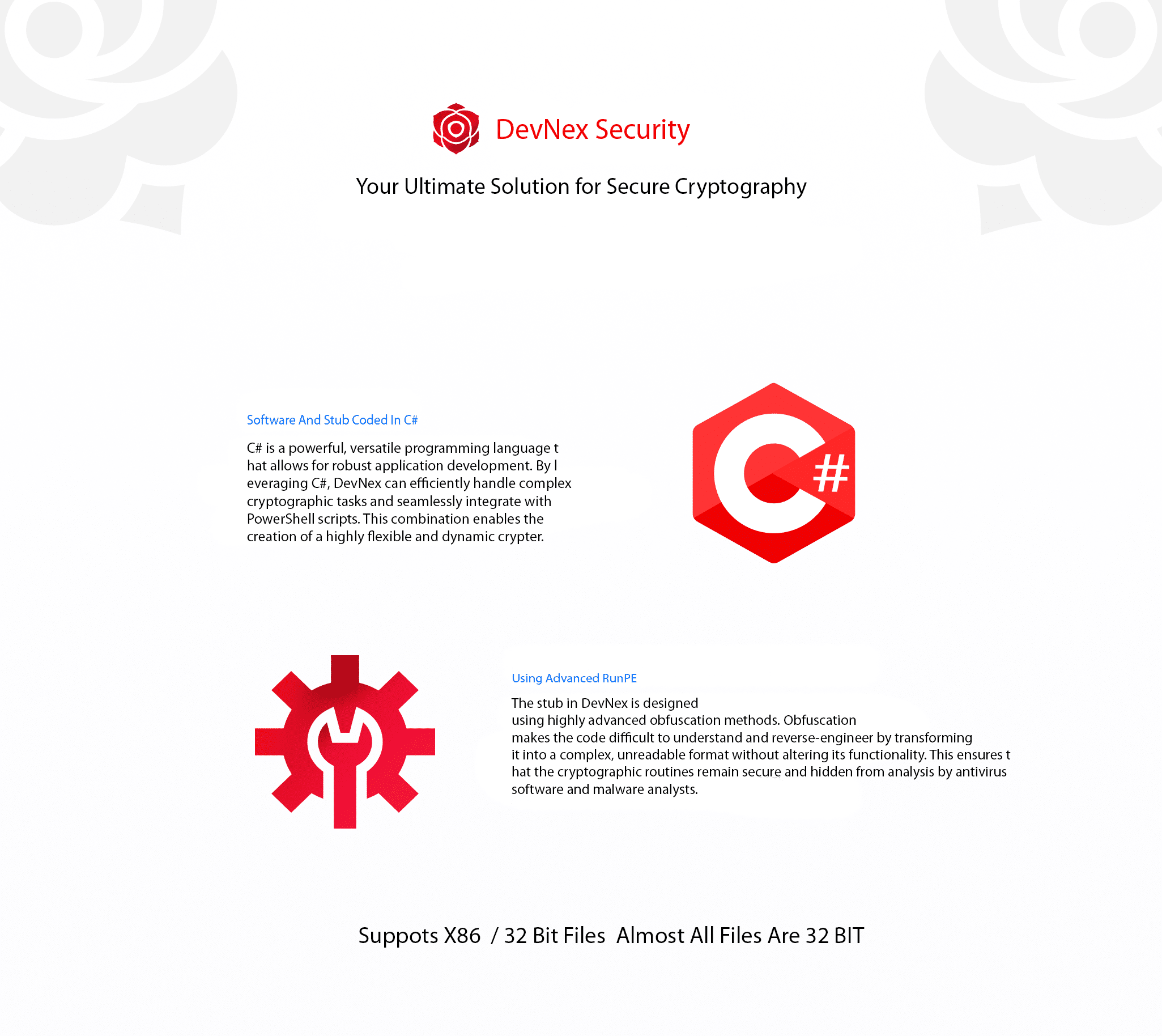 DevNex Security

Your Ultimate Solution for Secure Cryptography

Software And Stub Coded In C#

C# is a powerful, versatile programming language t hat allows for robust application development. By l everaging C#, DevNex can efficiently handle complex cryptographic tasks and seamlessly integrate with PowerShell scripts. This combination enables the creation of a highly flexible and dynamic crypter.

C#

Using Advanced RunPE

The stub in DevNex is designed using highly advanced obfuscation methods. Obfuscation makes the code difficult to understand and reverse-engineer by transforming it into a complex, unreadable format without altering its functionality. This ensures t hat the cryptographic routines remain secure and hidden from analysis by antivirus software and malware analysts.

Suppots X86 / 32 Bit Files Almost All Files Are 32 BIT